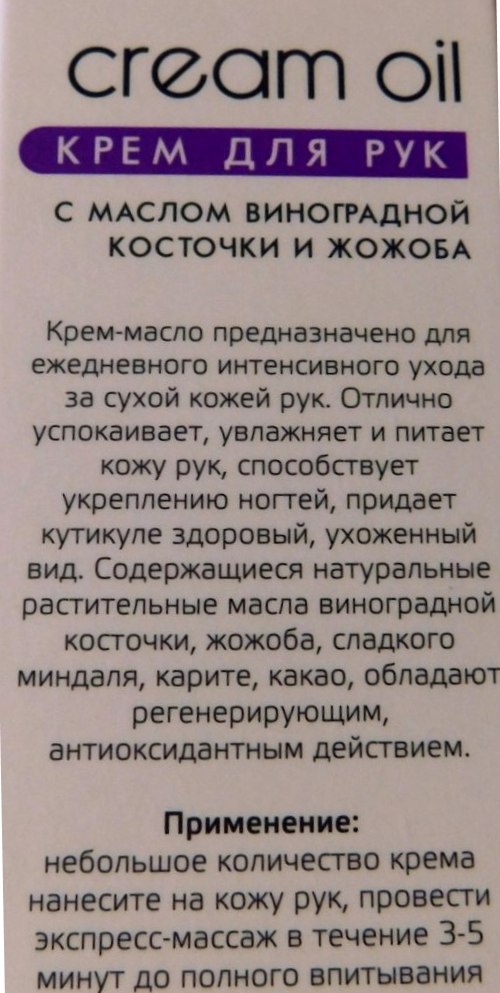 cream oil

КРЕМ ДЛЯ РУК

С МАСЛОМ ВИНОГРАДНОЙ КОСТОЧКИ И ЖОЖОБА

Крем-масло предназначено для ежедневного интенсивного ухода за сухой кожей рук. Отлично успокаивает, увлажняет и питает кожу рук, способствует укреплению ногтей, придает кутикуле здоровый, ухоженный вид. Содержащиеся натуральные растительные масла виноградной косточки, жожоба, сладкого миндаля, карите, какао, обладают регенерирующим, антиоксидантным действием.

Применение:
небольшое количество крема нанесите на кожу рук, провести экспресс-массаж в течение 3-5 минут до полного впитывания